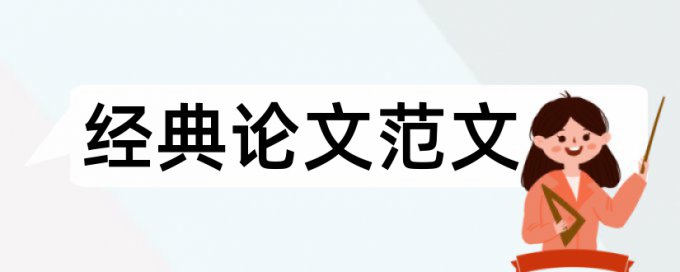 经典论文范文